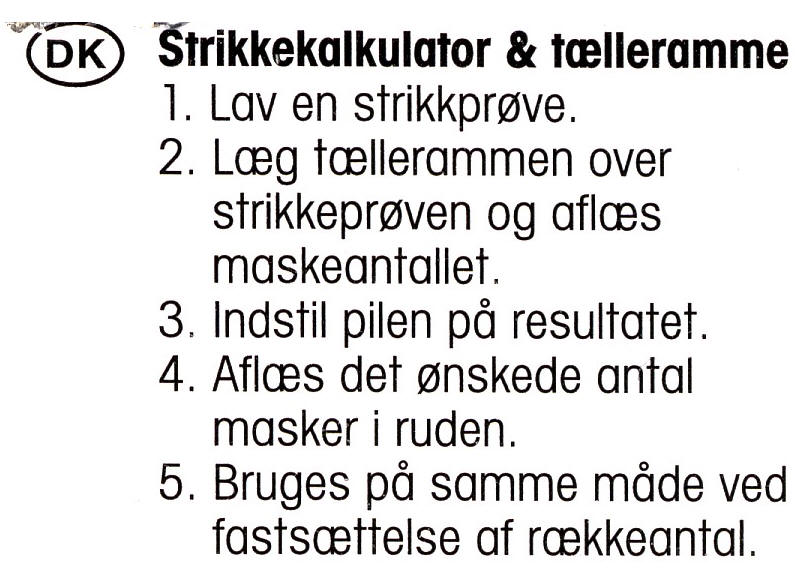 DK

Strikkekalkulator & tælleramme

1. Lav en strikkprøve.
2. Læg tællerammen over strikkeprøven og aflæs maskeantallet.
3. Indstil pilen på resultatet.
4. Aflæs det ønskede antal masker i ruden.
5. Bruges på samme måde ved fastsættelse af rækkeantal.